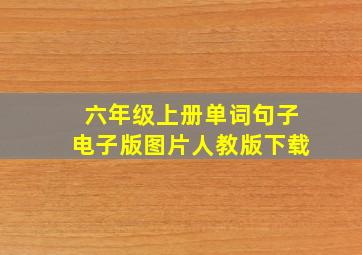 六年级上册单词句子
电子版图片人教版下载